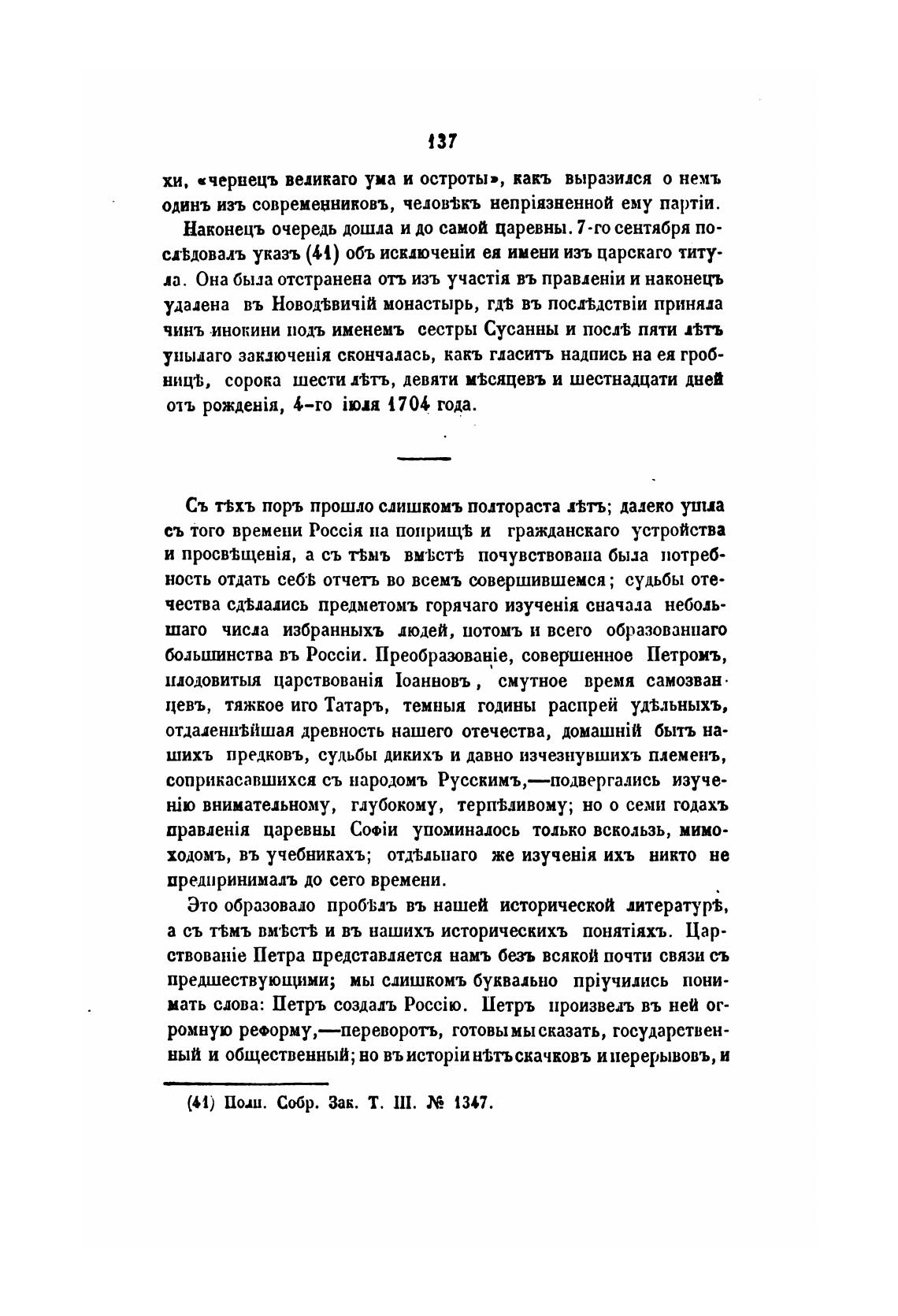 137

хи, «чернецъ великаго ума и остроты», какъ выразился о немъ одинъ изъ современниковъ, человѣкъ непріязненной ему партіи.

Наконецъ очередь дошла и до самой царевны. 7-го сентября послѣдовалъ указъ (41) объ исключеніи ея имени изъ царскаго титула. Она была отстранена отъ изъ участія въ правленіи и наконецъ удалена въ Новодѣвичій монастырь, гдѣ въ послѣдствіи приняла чинъ инокини подъ именемъ сестры Сусанны и послѣ пяти лѣтъ унылаго заключенія скончалась, какъ гласитъ надпись на ея гробницѣ, сорока шести лѣтъ, девяти мѣсяцевъ и шестнадцати дней отъ рожденія, 4-го іюля 1704 года.

Съ тѣхъ поръ прошло слишкомъ полтораста лѣтъ; далеко ушла съ того времени Россія на поприщѣ и гражданскаго устройства и просвѣщенія, а съ тѣмъ вмѣстѣ почувствована была потребность отдать себѣ отчетъ во всемъ совершившемся; судьбы отечества сдѣлались предметомъ горячаго изученія сначала небольшаго числа избранныхъ людей, потомъ и всего образованнаго большинства въ Россіи. Преобразованіе, совершенное Петромъ, плодовитыя царствованія Іоанновъ, смутное время самозванцевъ, тяжкое иго Татаръ, темныя годины распрей удѣльныхъ, отдаленнѣйшая древность нашего отечества, домашній бытъ нашихъ предковъ, судьбы дикихъ и давно изчезнувшихъ племенъ, соприкасавшихся съ народомъ Русскимъ,—подвергались изученію внимательному, глубокому, терпѣливому; но о семи годахъ правленія царевны Софіи упоминалось только вскользь, мимоходомъ, въ учебникахъ; отдѣльнаго же изученія ихъ никто не предпринималъ до сего времени.

Это образовало пробѣлъ въ нашей исторической литературѣ, а съ тѣмъ вмѣстѣ и въ нашихъ историческихъ понятіяхъ. Царствованіе Петра представляется намъ безъ всякой почти связи съ предшествующими; мы слишкомъ буквально пріучились понимать слова: Петръ создалъ Россію. Петръ произвелъ въ ней огромную реформу,—переворотъ, готовы мы сказать, государственный и общественный; но въ исторіи нѣтъ скачковъ и перерывовъ, и

(41) Полн. Собр. Зак. Т. III. № 1347.